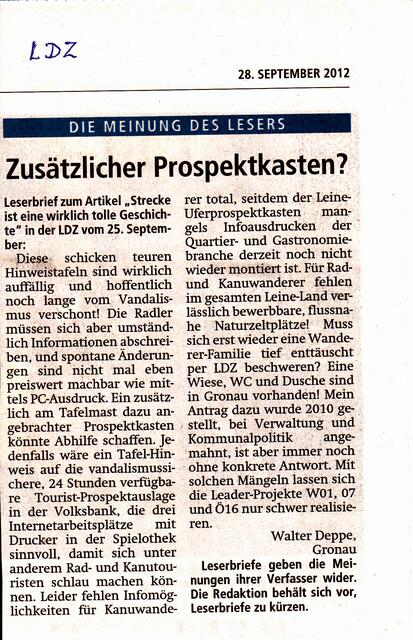 LDZ

28. SEPTEMBER 2012

DIE MEINUNG DES LESERS

Zusätzlicher Prospektkasten?

Leserbrief zum Artikel „Strecke ist eine wirklich tolle Geschichte" in der LDZ vom 25. September:

Diese schicken teuren Hinweistafeln sind wirklich auffällig und hoffentlich noch lange vom Vandalismus verschont! Die Radler müssen sich aber umständlich Informationen abschreiben, und spontane Änderungen sind nicht mal eben preiswert machbar wie mittels PC-Ausdruck. Ein zusätzlich am Tafelmast dazu angebrachter Prospektkasten könnte Abhilfe schaffen. Jedenfalls wäre ein Tafel-Hinweis auf die vandalismussichere, 24 Stunden verfügbare Tourist-Prospektauslage in der Volksbank, die drei Internetarbeitsplätze mit Drucker in der Spielothek sinnvoll, damit sich unter anderem Rad- und Kanutouristen schlau machen können. Leider fehlen Infomöglichkeiten für Kanuwanderer total, seitdem der Leine-Uferprospektkasten mangels Infoausdrucken der Quartier- und Gastronomiebranche derzeit noch nicht wieder montiert ist. Für Rad- und Kanuwanderer fehlen im gesamten Leine-Land verlässlich bewerbbare, flussnahe Naturzeltplätze! Muss sich erst wieder eine Wanderer-Familie tief enttäuscht per LDZ beschweren? Eine Wiese, WC und Dusche sind in Gronau vorhanden! Mein Antrag dazu wurde 2010 gestellt, bei Verwaltung und Kommunalpolitik angemahnt, ist aber immer noch ohne konkrete Antwort. Mit solchen Mängeln lassen sich die Leader-Projekte W01, 07 und Ö16 nur schwer realisieren.

Walter Deppe,
Gronau

Leserbriefe geben die Meinungen ihrer Verfasser wider. Die Redaktion behält sich vor, Leserbriefe zu kürzen.